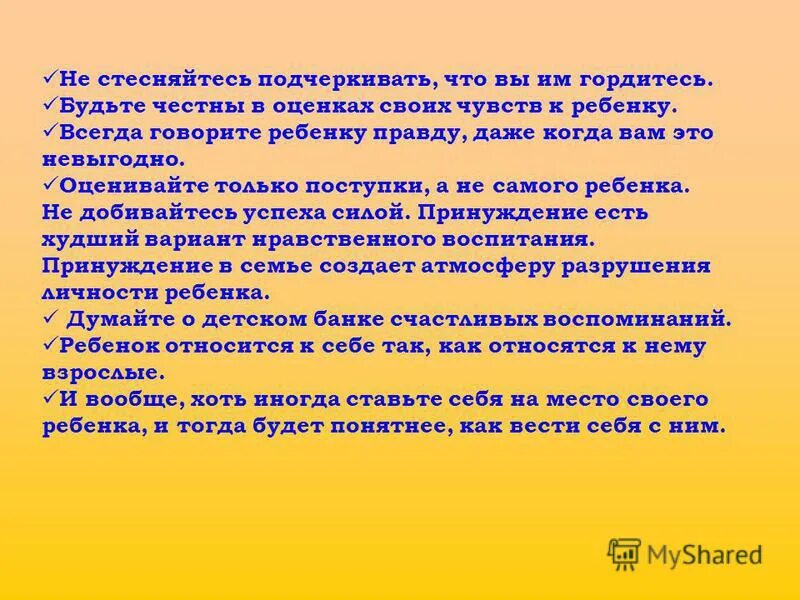 ✓Не стесняйтесь подчеркивать, что вы им гордитесь.
✓Будьте честны в оценках своих чувств к ребенку.
✓Всегда говорите ребенку правду, даже когда вам это невыгодно.
✓Оценивайте только поступки, а не самого ребенка. Не добивайтесь успеха силой. Принуждение есть худший вариант нравственного воспитания. Принуждение в семье создает атмосферу разрушения личности ребенка.
✓ Думайте о детском банке счастливых воспоминаний.
✓Ребенок относится к себе так, как относятся к нему взрослые.
✓И вообще, хоть иногда ставьте себя на место своего ребенка, и тогда будет понятнее, как вести себя с ним.

MyShared